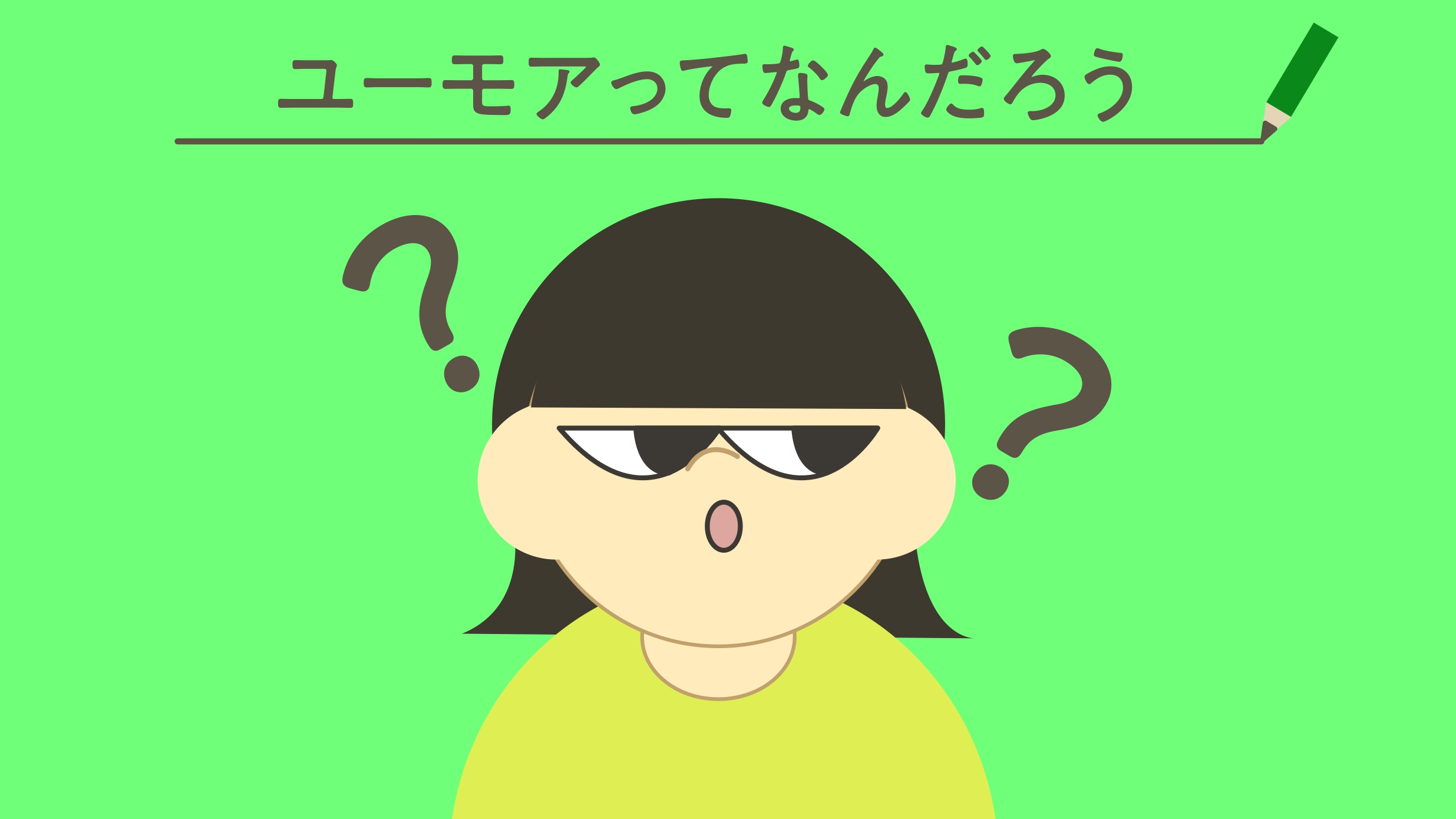 ユーモアってなんだろう

?

?